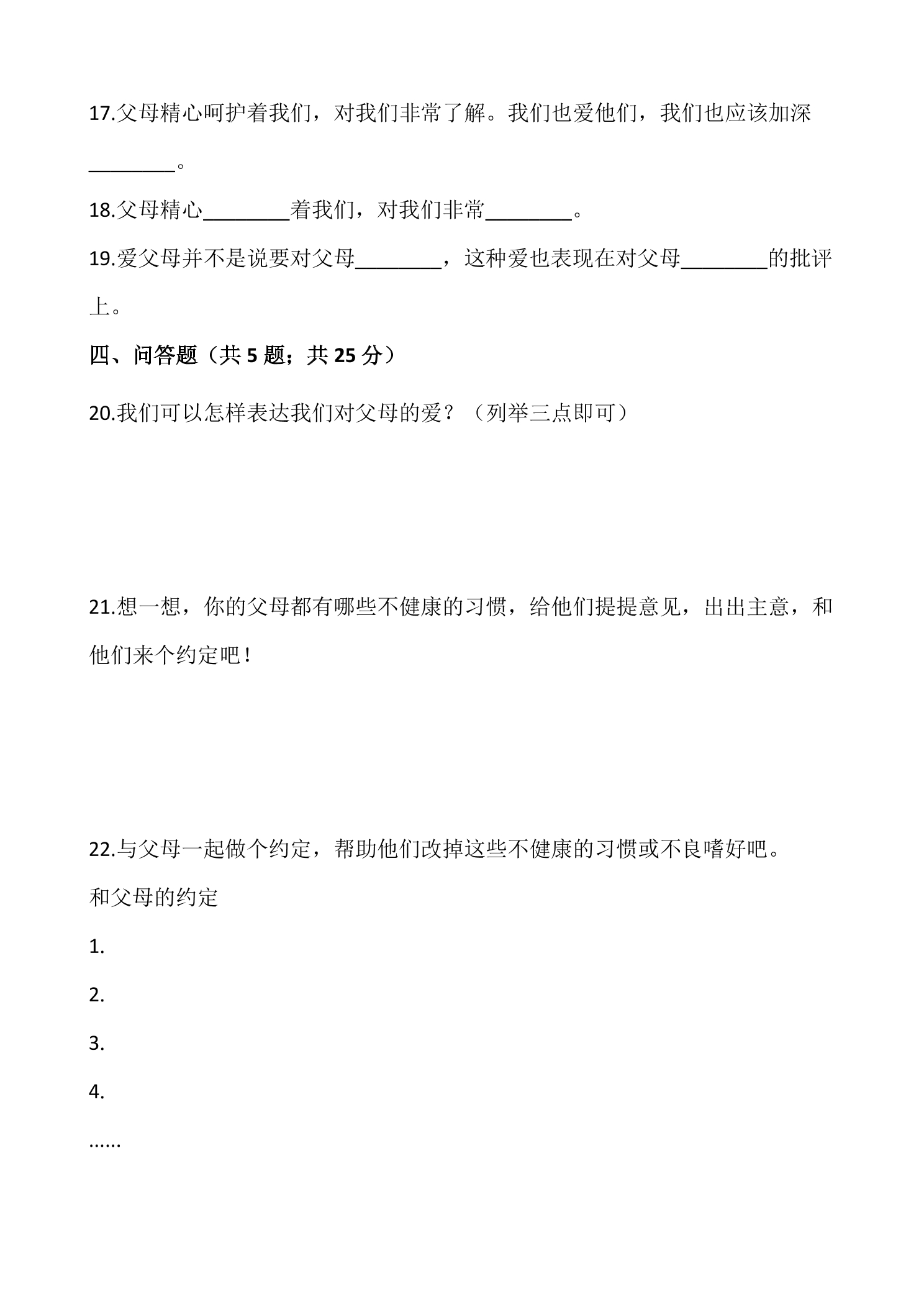 17.父母精心呵护着我们，对我们非常了解。我们也爱他们，我们也应该加深____。

18.父母精心____着我们，对我们非常____。

19.爱父母并不是说要对父母____，这种爱也表现在对父母____的批评上。

四、问答题（共5题；共25分）

20.我们可以怎样表达我们对父母的爱？（列举三点即可）

21.想一想，你的父母都有哪些不健康的习惯，给他们提提意见，出出主意，和他们来个约定吧！

22.与父母一起做个约定，帮助他们改掉这些不健康的习惯或不良嗜好吧。

和父母的约定

1.

2.

3.

4.

......